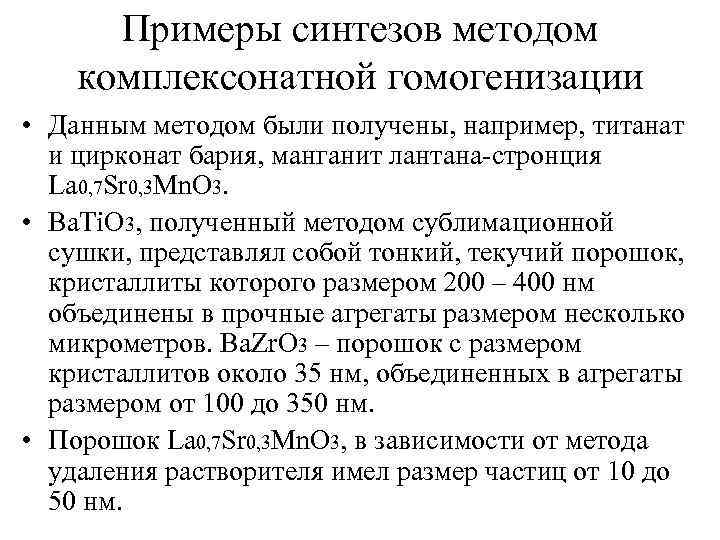 Примеры синтезов методом комплексонатной гомогенизации

• Данным методом были получены, например, титанат и цирконат бария, манганит лантана-стронция $La_{0,7}Sr_{0,3}MnO_3$.

• $BaTiO_3$, полученный методом сублимационной сушки, представлял собой тонкий, текучий порошок, кристаллиты которого размером 200 – 400 нм объединены в прочные агрегаты размером несколько микрометров. $BaZrO_3$ – порошок с размером кристаллитов около 35 нм, объединенных в агрегаты размером от 100 до 350 нм.

• Порошок $La_{0,7}Sr_{0,3}MnO_3$, в зависимости от метода удаления растворителя имел размер частиц от 10 до 50 нм.